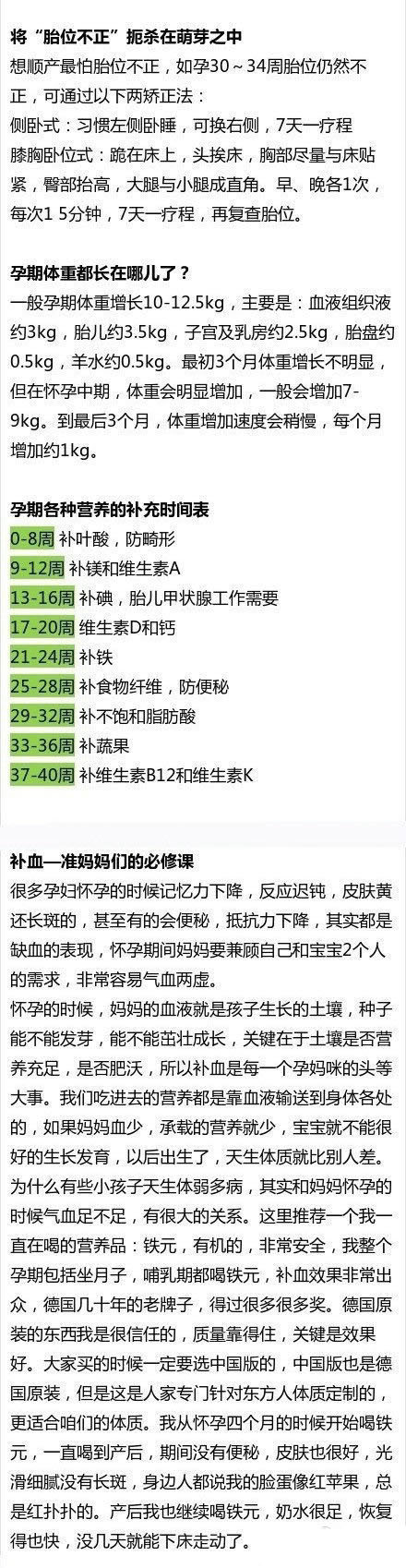 将“胎位不正”扼杀在萌芽之中
想顺产最怕胎位不正，如孕30～34周胎位仍然不正，可通过以下两矫正法：
侧卧式：习惯左侧卧睡，可换右侧，7天一疗程
膝胸卧位式：跪在床上，头挨床，胸部尽量与床贴紧，臀部抬高，大腿与小腿成直角。早、晚各1次，每次1 5分钟，7天一疗程，再复查胎位。

孕期体重都长在哪儿了？
一般孕期体重增长10-12.5kg，主要是：血液组织液约3kg，胎儿约3.5kg，子宫及乳房约2.5kg，胎盘约0.5kg，羊水约0.5kg。最初3个月体重增长不明显，但在怀孕中期，体重会明显增加，一般会增加7-9kg。到最后3个月，体重增加速度会稍慢，每个月增加约1kg。

孕期各种营养的补充时间表
0-8周 补叶酸，防畸形
9-12周 补镁和维生素A
13-16周 补碘，胎儿甲状腺工作需要
17-20周 维生素D和钙
21-24周 补铁
25-28周 补食物纤维，防便秘
29-32周 补不饱和脂肪酸
33-36周 补蔬果
37-40周 补维生素B12和维生素K

补血—准妈妈们的必修课
很多孕妇怀孕的时候记忆力下降，反应迟钝，皮肤黄还长斑的，甚至有的会便秘，抵抗力下降，其实都是缺血的表现，怀孕期间妈妈要兼顾自己和宝宝2个人的需求，非常容易气血两虚。
怀孕的时候，妈妈的血液就是孩子生长的土壤，种子能不能发芽，能不能茁壮成长，关键在于土壤是否营养充足，是否肥沃，所以补血是每一个孕妈咪的头等大事。我们吃进去的营养都是靠血液输送到身体各处的，如果妈妈血少，承载的营养就少，宝宝就不能很好的生长发育，以后出生了，天生体质就比别人差。为什么有些小孩子天生体弱多病，其实和妈妈怀孕的时候气血足不足，有很大的关系。这里推荐一个我一直在喝的营养品：铁元，有机的，非常安全，我整个孕期包括坐月子，哺乳期都喝铁元，补血效果非常出众，德国几十年的老牌子，得过很多很多奖。德国原装的东西我是很信任的，质量靠得住，关键是效果好。大家买的时候一定要选中国版的，中国版也是德国原装，但是这是人家专门针对东方人体质定制的，更适合咱们的体质。我从怀孕四个月的时候开始喝铁元，一直喝到产后，期间没有便秘，皮肤也很好，光滑细腻没有长斑，身边人都说我的脸蛋像红苹果，总是红扑扑的。产后我也继续喝铁元，奶水很足，恢复得也快，没几天就能下床走动了。